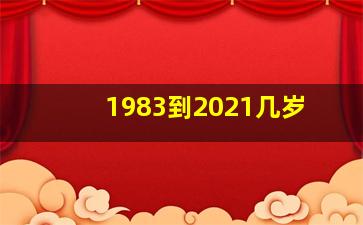 1983到2021几岁